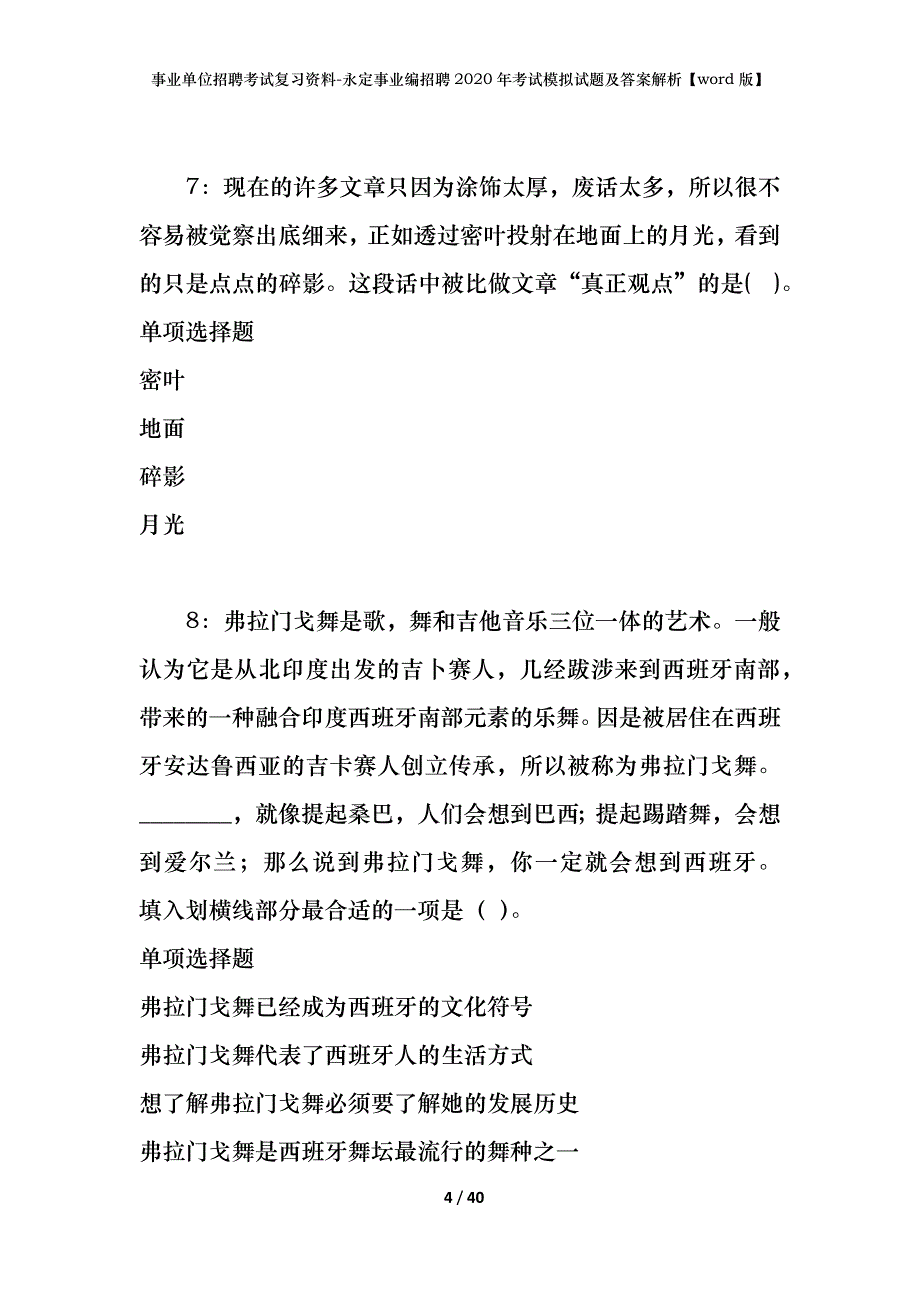 事业单位招聘考试复习资料-永定事业编招聘2020年考试模拟试题及答案解析【word版】

7：现在的许多文章只因为涂饰太厚，废话太多，所以很不容易被觉察出底细来，正如透过密叶投射在地面上的月光，看到的只是点点的碎影。这段话中被比做文章“真正观点”的是( )。

单项选择题

密叶

地面

碎影

月光

8：弗拉门戈舞是歌，舞和吉他音乐三位一体的艺术。一般认为它是从北印度出发的吉卜赛人，几经跋涉来到西班牙南部，带来的一种融合印度西班牙南部元素的乐舞。因是被居住在西班牙安达鲁西亚的吉卡赛人创立传承，所以被称为弗拉门戈舞。________，就像提起桑巴，人们会想到巴西；提起踢踏舞，会想到爱尔兰；那么说到弗拉门戈舞，你一定就会想到西班牙。填入划横线部分最合适的一项是（ ）。

单项选择题

弗拉门戈舞已经成为西班牙的文化符号

弗拉门戈舞代表了西班牙人的生活方式

想了解弗拉门戈舞必须要了解她的发展历史

弗拉门戈舞是西班牙舞坛最流行的舞种之一

4 / 40